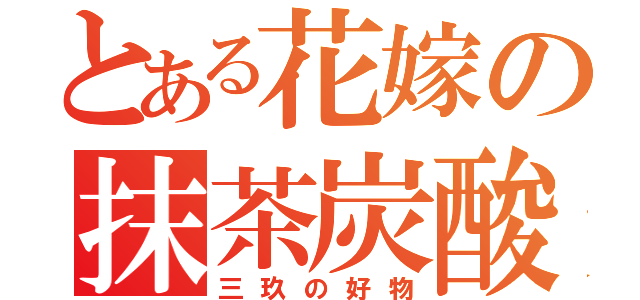 とある花嫁の
抹茶炭酸
三玖の好物